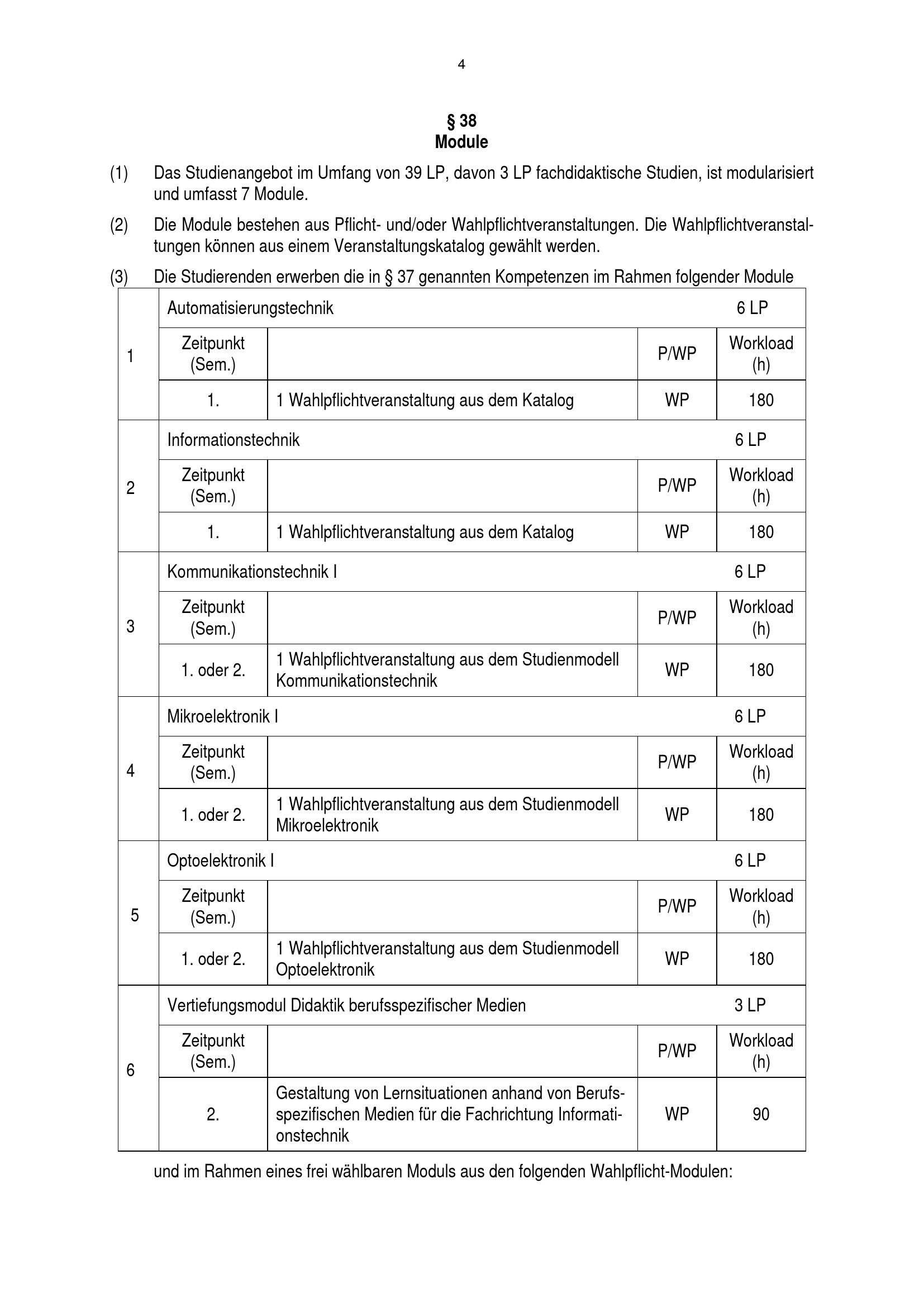 4

§ 38
Module

(1) Das Studienangebot im Umfang von 39 LP, davon 3 LP fachdidaktische Studien, ist modularisiert und umfasst 7 Module.

(2) Die Module bestehen aus Pflicht- und/oder Wahlpflichtveranstaltungen. Die Wahlpflichtveranstaltungen können aus einem Veranstaltungskatalog gewählt werden.

(3) Die Studierenden erwerben die in § 37 genannten Kompetenzen im Rahmen folgender Module

| | | | | |
|---|---|---|---|---|
| 1 | Automatisierungstechnik | | | 6 LP |
| | Zeitpunkt (Sem.) | | P/WP | Workload (h) |
| | 1. | 1 Wahlpflichtveranstaltung aus dem Katalog | WP | 180 |
| 2 | Informationstechnik | | | 6 LP |
| | Zeitpunkt (Sem.) | | P/WP | Workload (h) |
| | 1. | 1 Wahlpflichtveranstaltung aus dem Katalog | WP | 180 |
| 3 | Kommunikationstechnik I | | | 6 LP |
| | Zeitpunkt (Sem.) | | P/WP | Workload (h) |
| | 1. oder 2. | 1 Wahlpflichtveranstaltung aus dem Studienmodell Kommunikationstechnik | WP | 180 |
| 4 | Mikroelektronik I | | | 6 LP |
| | Zeitpunkt (Sem.) | | P/WP | Workload (h) |
| | 1. oder 2. | 1 Wahlpflichtveranstaltung aus dem Studienmodell Mikroelektronik | WP | 180 |
| 5 | Optoelektronik I | | | 6 LP |
| | Zeitpunkt (Sem.) | | P/WP | Workload (h) |
| | 1. oder 2. | 1 Wahlpflichtveranstaltung aus dem Studienmodell Optoelektronik | WP | 180 |
| 6 | Vertiefungsmodul Didaktik berufsspezifischer Medien | | | 3 LP |
| | Zeitpunkt (Sem.) | | P/WP | Workload (h) |
| | 2. | Gestaltung von Lernsituationen anhand von Berufsspezifischen Medien für die Fachrichtung Informationstechnik | WP | 90 |

und im Rahmen eines frei wählbaren Moduls aus den folgenden Wahlpflicht-Modulen: